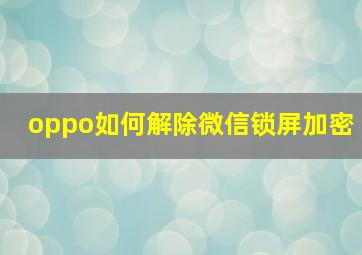 oppo如何解除微信锁屏加密